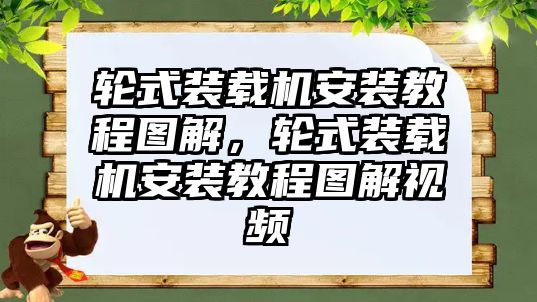 轮式装载机安装教程图解，轮式装载机安装教程图解视频